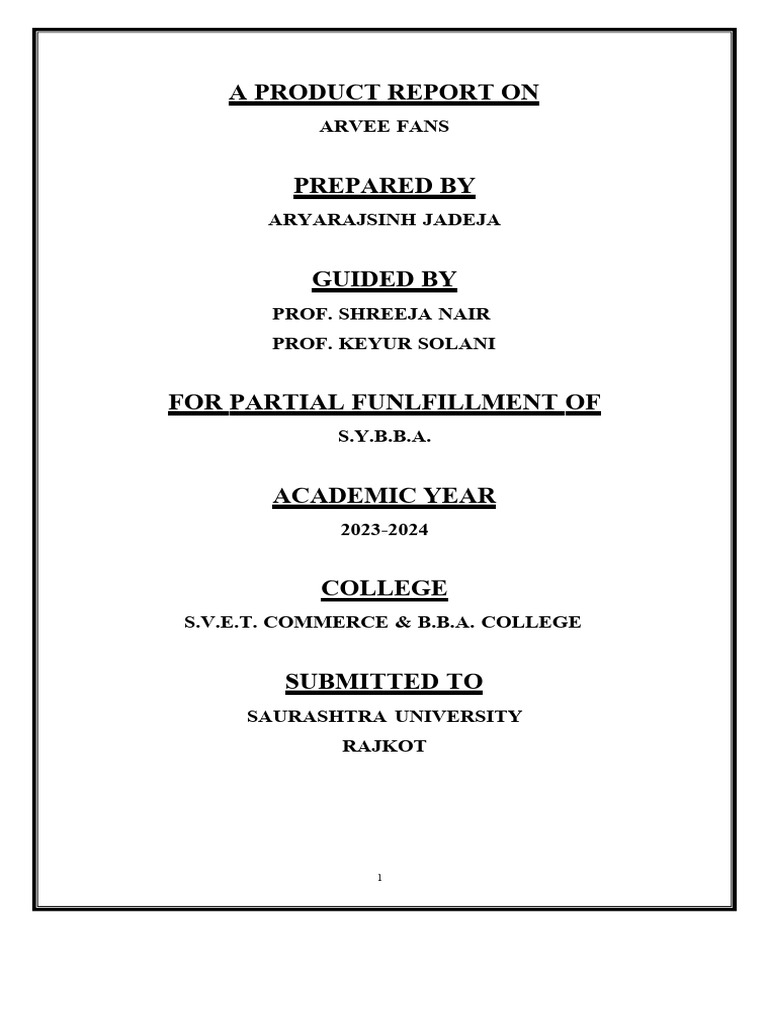 A PRODUCT REPORT ON

ARVEE FANS

PREPARED BY

ARYARAJSINH JADEJA

GUIDED BY

PROF. SHREEJA NAIR

PROF. KEYUR SOLANI

FOR PARTIAL FUNLFILLMENT OF

S.Y.B.B.A.

ACADEMIC YEAR

2023-2024

COLLEGE

S.V.E.T. COMMERCE & B.B.A. COLLEGE

SUBMITTED TO

SAURASHTRA UNIVERSITY

RAJKOT

1